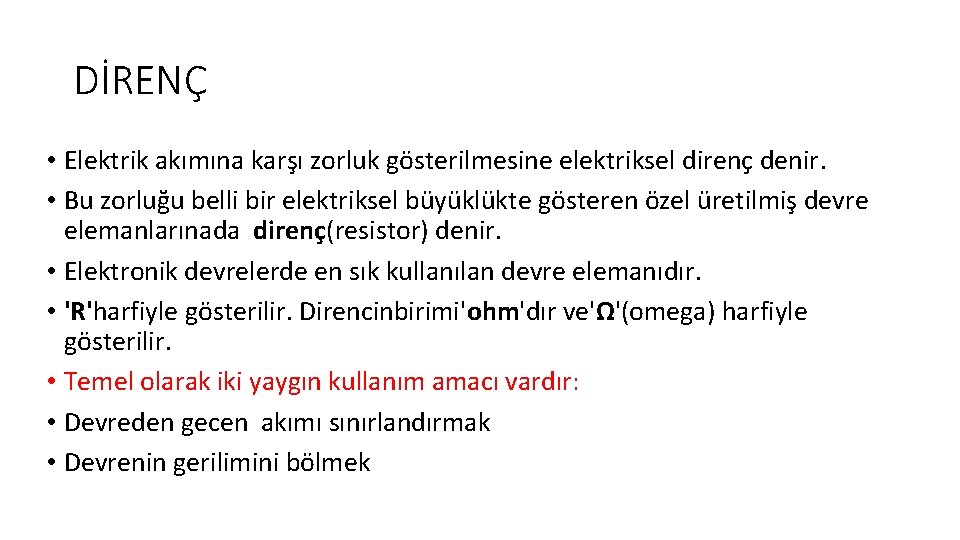 DİRENÇ

• Elektrik akımına karşı zorluk gösterilmesine elektriksel direnç denir.
• Bu zorluğu belli bir elektriksel büyüklükte gösteren özel üretilmiş devre elemanlarınada direnç(resistor) denir.
• Elektronik devrelerde en sık kullanılan devre elemanıdır.
• 'R'harfiyle gösterilir. Direncinbirimi'ohm'dır ve'Ω'(omega) harfiyle gösterilir.
• Temel olarak iki yaygın kullanım amacı vardır:
• Devreden gecen akımı sınırlandırmak
• Devrenin gerilimini bölmek